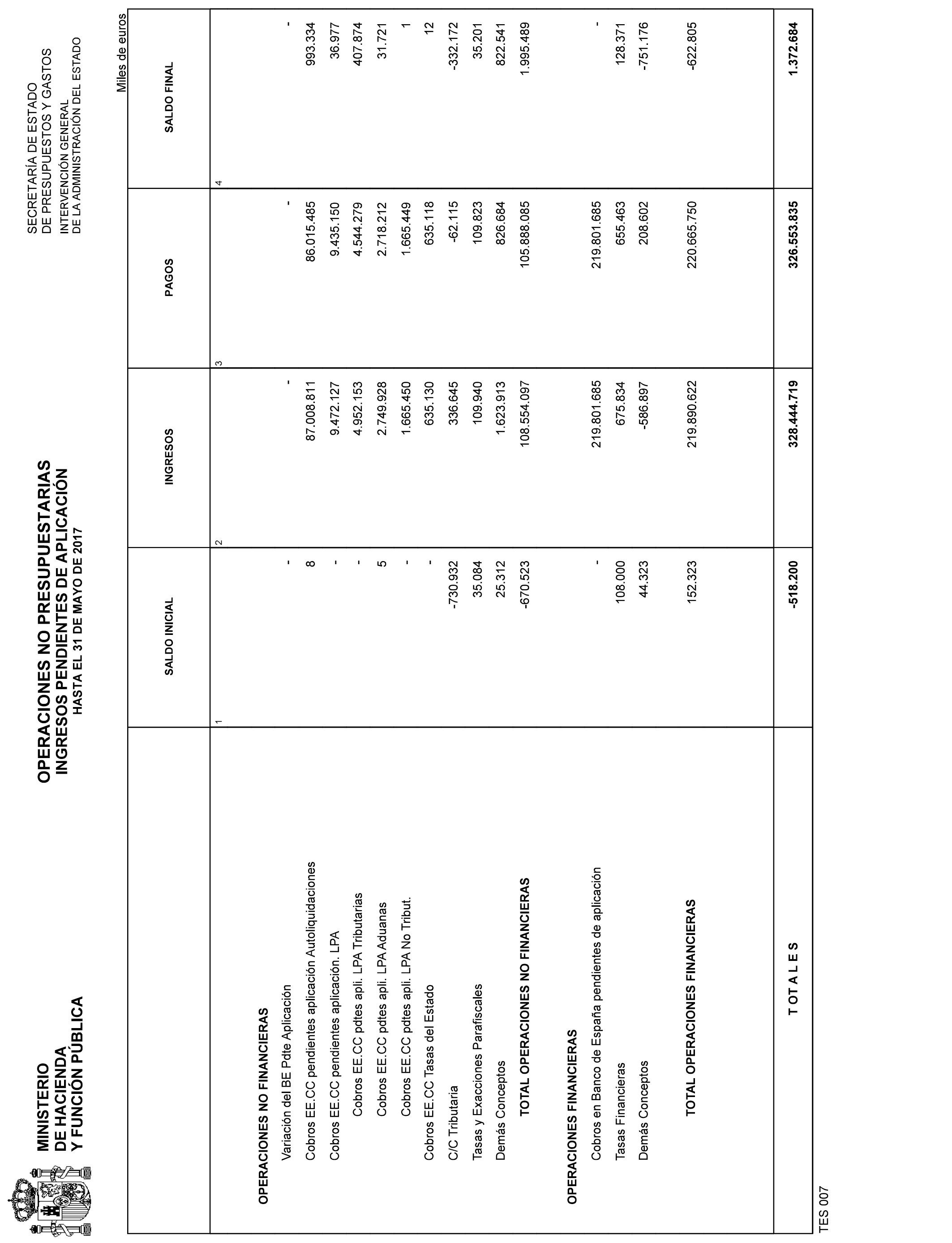 MINISTERIO
DE HACIENDA
Y FUNCIÓN PÚBLICA

OPERACIONES NO PRESUPUESTARIAS
INGRESOS PENDIENTES DE APLICACIÓN
HASTA EL 31 DE MAYO DE 2017

SECRETARÍA DE ESTADO
DE PRESUPUESTOS Y GASTOS
INTERVENCIÓN GENERAL
DE LA ADMINISTRACIÓN DEL ESTADO

Miles de euros

| | SALDO INICIAL | INGRESOS | PAGOS | SALDO FINAL |
|---|---|---|---|---|
| | 1 | 2 | 3 | 4 |
| OPERACIONES NO FINANCIERAS | | | | |
| Variación del BE Pdte Aplicación | - | - | - | - |
| Cobros EE.CC pendientes aplicación Autoliquidaciones | 8 | 87.008.811 | 86.015.485 | 993.334 |
| Cobros EE.CC pendientes aplicación. LPA | - | 9.472.127 | 9.435.150 | 36.977 |
| Cobros EE.CC pdtes apli. LPA Tributarias | - | 4.952.153 | 4.544.279 | 407.874 |
| Cobros EE.CC pdtes apli. LPA Aduanas | 5 | 2.749.928 | 2.718.212 | 31.721 |
| Cobros EE.CC pdtes apli. LPA No Tribut. | - | 1.665.450 | 1.665.449 | 1 |
| Cobros EE.CC Tasas del Estado | - | 635.130 | 635.118 | 12 |
| C/C Tributaria | -730.932 | 336.645 | -62.115 | -332.172 |
| Tasas y Exacciones Parafiscales | 35.084 | 109.940 | 109.823 | 35.201 |
| Demás Conceptos | 25.312 | 1.623.913 | 826.684 | 822.541 |
| TOTAL OPERACIONES NO FINANCIERAS | -670.523 | 108.554.097 | 105.888.085 | 1.995.489 |
| OPERACIONES FINANCIERAS | | | | |
| Cobros en Banco de España pendientes de aplicación | - | 219.801.685 | 219.801.685 | - |
| Tasas Financieras | 108.000 | 675.834 | 655.463 | 128.371 |
| Demás Conceptos | 44.323 | -586.897 | 208.602 | -751.176 |
| TOTAL OPERACIONES FINANCIERAS | 152.323 | 219.890.622 | 220.665.750 | -622.805 |
| T OT A L E S | -518.200 | 328.444.719 | 326.553.835 | 1.372.684 |

TES 007